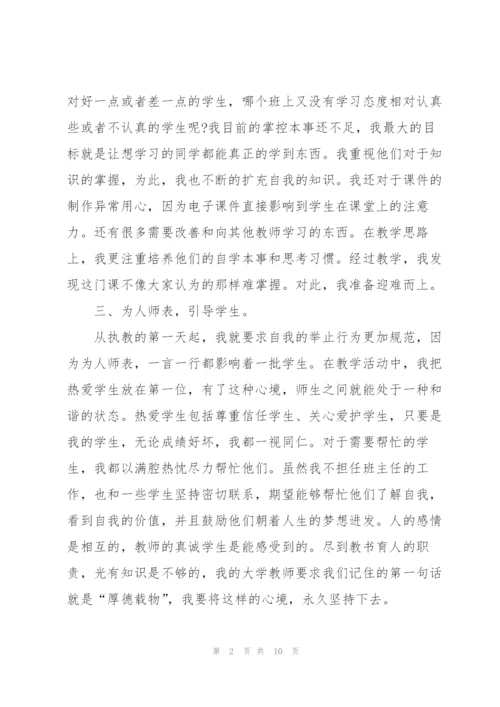 对好一点或者差一点的学生，哪个班上又没有学习态度相对认真些或者不认真的学生呢?我目前的掌控本事还不足，我最大的目标就是让想学习的同学都能真正的学到东西。我重视他们对于知识的掌握，为此，我也不断的扩充自我的知识。我还对于课件的制作异常用心，因为电子课件直接影响到学生在课堂上的注意力。还有很多需要改善和向其他教师学习的东西。在教学思路上，我更注重培养他们的自学本事和思考习惯。经过教学，我发现这门课不像大家认为的那样难掌握。对此，我准备迎难而上。

三、为人师表，引导学生。

从执教的第一天起，我就要求自我的举止行为更加规范，因为为人师表，一言一行都影响着一批学生。在教学活动中，我把热爱学生放在第一位，有了这种心境，师生之间就能处于一种和谐的状态。热爱学生包括尊重信任学生、关心爱护学生，只要是我的学生，无论成绩好坏，我都一视同仁。对于需要帮忙的学生，我都以满腔热忱尽力帮忙他们。虽然我不担任班主任的工作，也和一些学生坚持密切联系，期望能够帮忙他们了解自我，看到自我的价值，并且鼓励他们朝着人生的梦想进发。人的感情是相互的，教师的真诚学生是能感受到的。尽到教书育人的职责，光有知识是不够的，我的大学教师要求我们记住的第一句话就是“厚德载物”，我要将这样的心境，永久坚持下去。

第 2 页 共 10 页